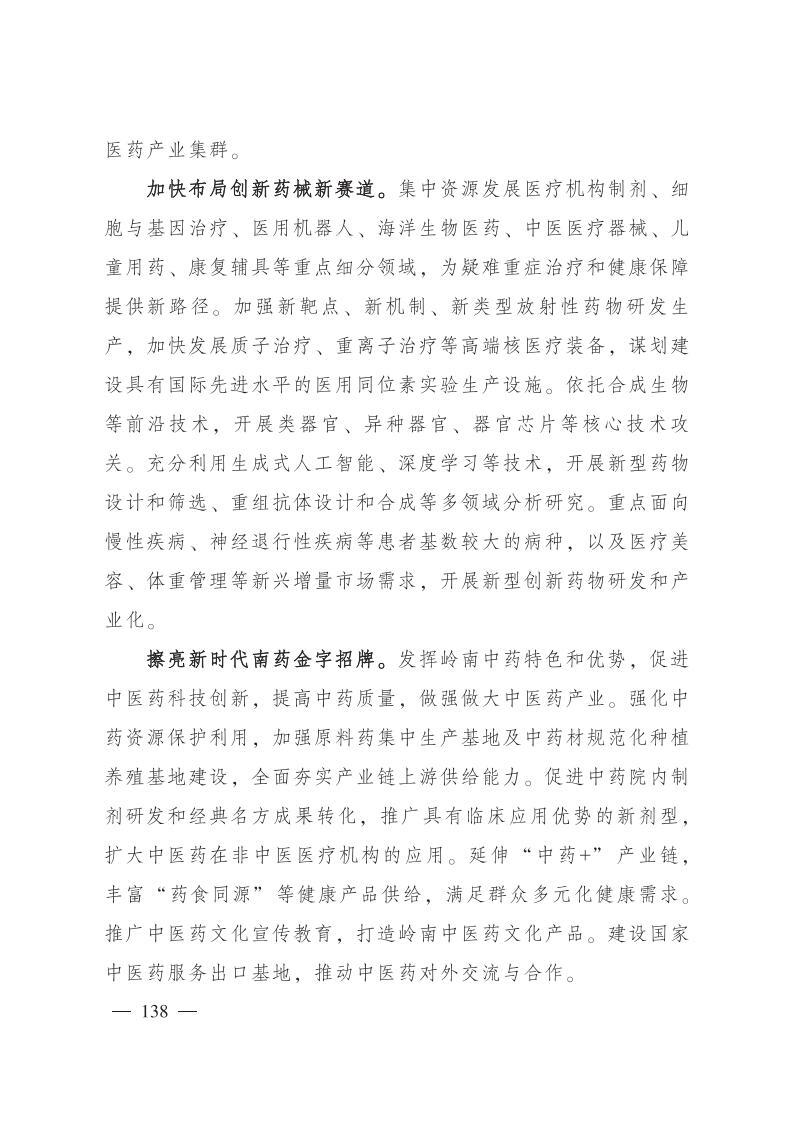 医药产业集群。

加快布局创新药械新赛道。集中资源发展医疗机构制剂、细胞与基因治疗、医用机器人、海洋生物医药、中医医疗器械、儿童用药、康复辅具等重点细分领域，为疑难重症治疗和健康保障提供新路径。加强新靶点、新机制、新类型放射性药物研发生产，加快发展质子治疗、重离子治疗等高端核医疗装备，谋划建设具有国际先进水平的医用同位素实验生产设施。依托合成生物等前沿技术，开展类器官、异种器官、器官芯片等核心技术攻关。充分利用生成式人工智能、深度学习等技术，开展新型药物设计和筛选、重组抗体设计和合成等多领域分析研究。重点面向慢性疾病、神经退行性疾病等患者基数较大的病种，以及医疗美容、体重管理等新兴增量市场需求，开展新型创新药物研发和产业化。

擦亮新时代南药金字招牌。发挥岭南中药特色和优势，促进中医药科技创新，提高中药质量，做强做大中医药产业。强化中药资源保护利用，加强原料药集中生产基地及中药材规范化种植养殖基地建设，全面夯实产业链上游供给能力。促进中药院内制剂研发和经典名方成果转化，推广具有临床应用优势的新剂型，扩大中医药在非中医医疗机构的应用。延伸“中药+”产业链，丰富“药食同源”等健康产品供给，满足群众多元化健康需求。推广中医药文化宣传教育，打造岭南中医药文化产品。建设国家中医药服务出口基地，推动中医药对外交流与合作。

— 138 —